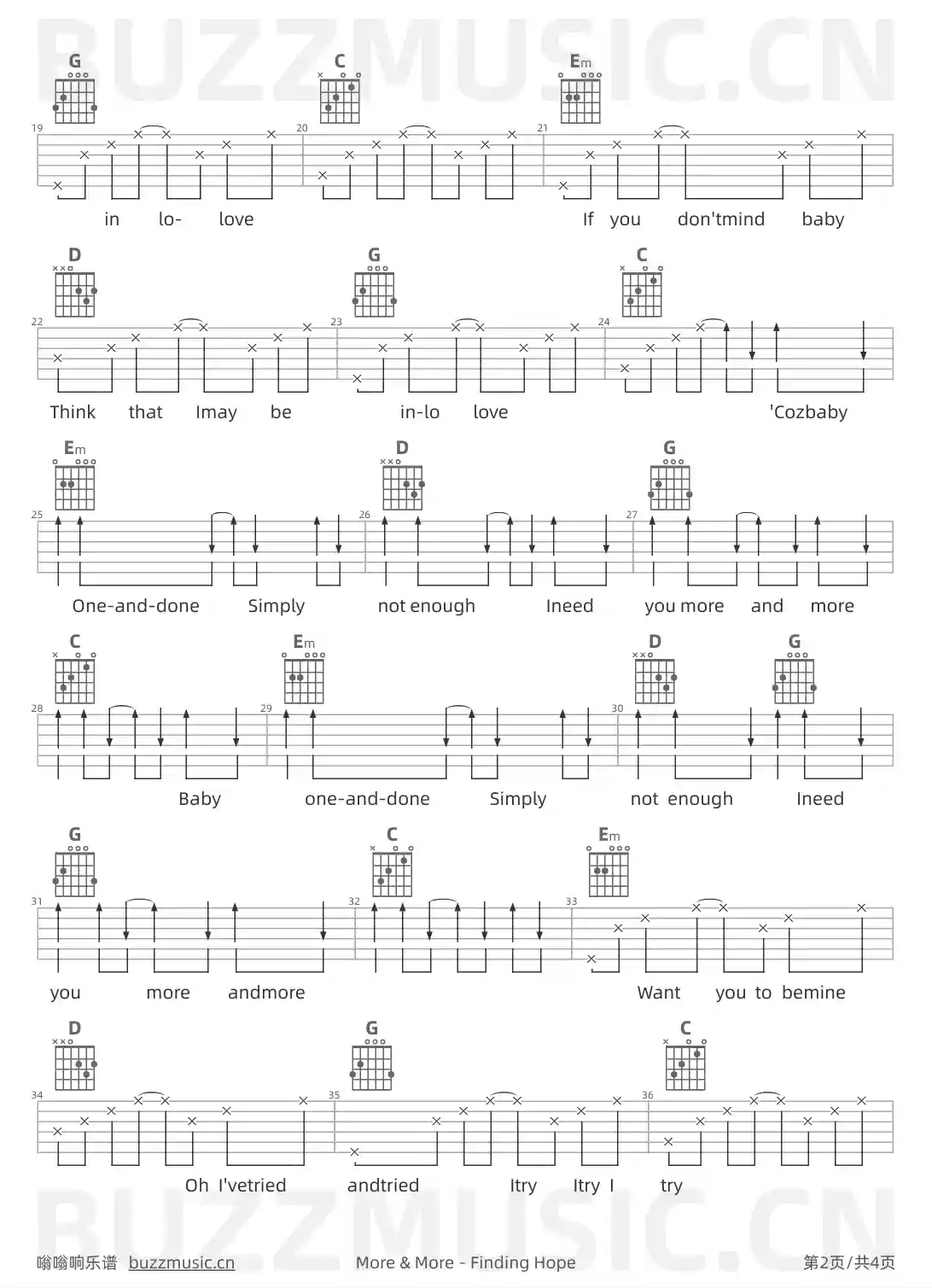 G C Em

19 20 21

in lo- love If you don'tmind baby

D G C

22 23 24

Think that Imay be in-lo love 'Cozbaby

Em D G

25 26 27

One-and-done Simply not enough Ineed you more and more

C Em D G

28 29 30

Baby one-and-done Simply not enough Ineed

G C Em

31 32 33

you more andmore Want you to bemine

D G C

34 35 36

Oh I'vetried andtried Itry Itry I try

嗡嗡响乐谱 buzzmusic.cn More & More - Finding Hope 第2页/共4页

BUZZMUSIC.CN